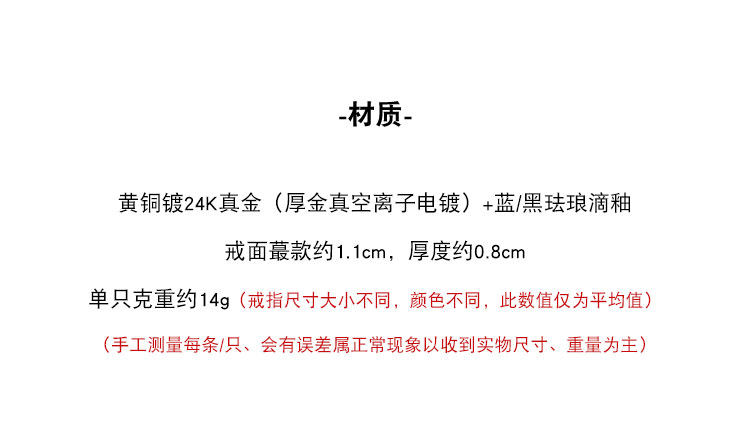 -材质-

黄铜镀24K真金（厚金真空离子电镀）+蓝/黑珐琅滴釉

戒面蕞款约1.1cm，厚度约0.8cm

单只克重约14g（戒指尺寸大小不同，颜色不同，此数值仅为平均值）

（手工测量每条/只、会有误差属正常现象以收到实物尺寸、重量为主）